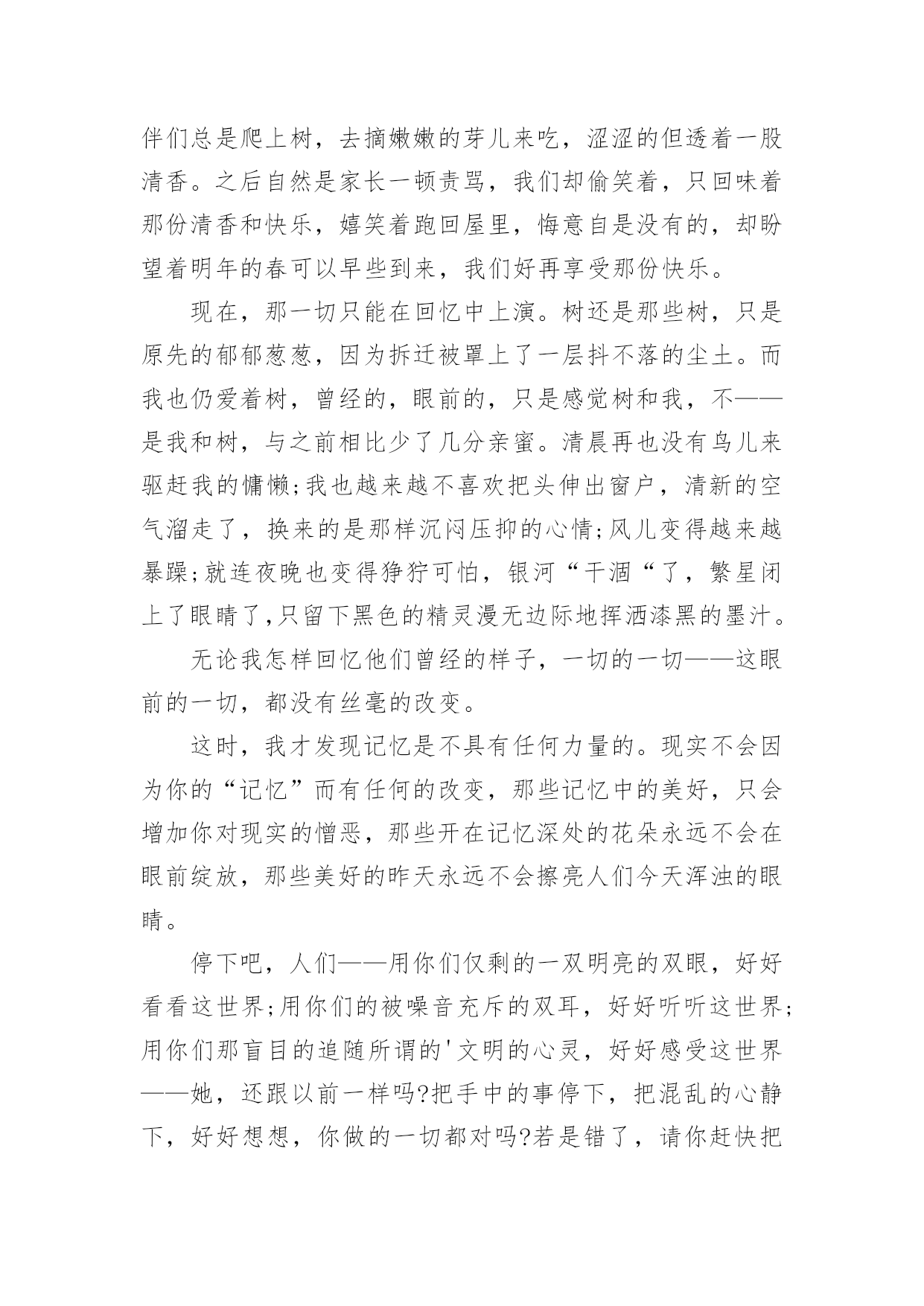 伴们总是爬上树，去摘嫩嫩的芽儿来吃，涩涩的但透着一股清香。之后自然是家长一顿责骂，我们却偷笑着，只回味着那份清香和快乐，嬉笑着跑回屋里，悔意自是没有的，却盼望着明年的春可以早些到来，我们好再享受那份快乐。

现在，那一切只能在回忆中上演。树还是那些树，只是原先的郁郁葱葱，因为拆迁被罩上了一层抖不落的尘土。而我也仍爱着树，曾经的，眼前的，只是感觉树和我，不——是我和树，与之前相比少了几分亲蜜。清晨再也没有鸟儿来驱赶我的慵懒;我也越来越不喜欢把头伸出窗户，清新的空气溜走了，换来的是那样沉闷压抑的心情;风儿变得越来越暴躁;就连夜晚也变得狰狞可怕，银河“干涸“了，繁星闭上了眼睛了,只留下黑色的精灵漫无边际地挥洒漆黑的墨汁。

无论我怎样回忆他们曾经的样子，一切的一切——这眼前的一切，都没有丝毫的改变。

这时，我才发现记忆是不具有任何力量的。现实不会因为你的“记忆”而有任何的改变，那些记忆中的美好，只会增加你对现实的憎恶，那些开在记忆深处的花朵永远不会在眼前绽放，那些美好的昨天永远不会擦亮人们今天浑浊的眼睛。

停下吧，人们——用你们仅剩的一双明亮的双眼，好好看看这世界;用你们的被噪音充斥的双耳，好好听听这世界;用你们那盲目的追随所谓的'文明的心灵，好好感受这世界——她，还跟以前一样吗?把手中的事停下，把混乱的心静下，好好想想，你做的一切都对吗?若是错了，请你赶快把